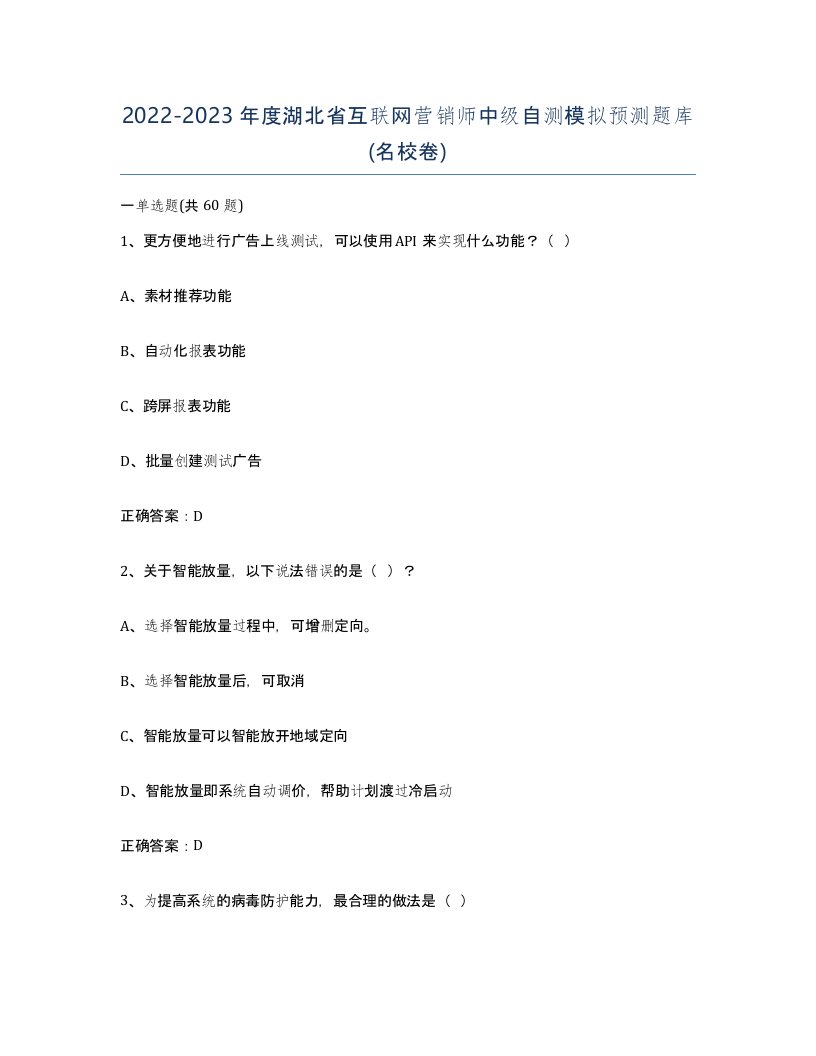 2022-2023年度湖北省互联网营销师中级自测模拟预测题库(名校卷)

一单选题(共60题)

1、更方便地进行广告上线测试，可以使用API来实现什么功能？（ ）

A、素材推荐功能

B、自动化报表功能

C、跨屏报表功能

D、批量创建测试广告

正确答案：D

2、关于智能放量，以下说法错误的是（ ）？

A、选择智能放量过程中，可增删定向。

B、选择智能放量后，可取消

C、智能放量可以智能放开地域定向

D、智能放量即系统自动调价，帮助计划渡过冷启动

正确答案：D

3、为提高系统的病毒防护能力，最合理的做法是（ ）